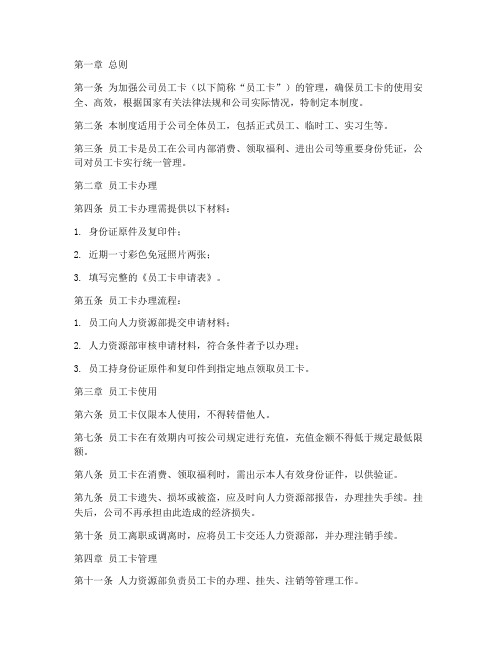 第一章 总则

第一条 为加强公司员工卡（以下简称“员工卡”）的管理，确保员工卡的使用安全、高效，根据国家有关法律法规和公司实际情况，特制定本制度。

第二条 本制度适用于公司全体员工，包括正式员工、临时工、实习生等。

第三条 员工卡是员工在公司内部消费、领取福利、进出公司等重要身份凭证，公司对员工卡实行统一管理。

第二章 员工卡办理

第四条 员工卡办理需提供以下材料：

1. 身份证原件及复印件；

2. 近期一寸彩色免冠照片两张；

3. 填写完整的《员工卡申请表》。

第五条 员工卡办理流程：

1. 员工向人力资源部提交申请材料；

2. 人力资源部审核申请材料，符合条件者予以办理；

3. 员工持身份证原件和复印件到指定地点领取员工卡。

第三章 员工卡使用

第六条 员工卡仅限本人使用，不得转借他人。

第七条 员工卡在有效期内可按公司规定进行充值，充值金额不得低于规定最低限额。

第八条 员工卡在消费、领取福利时，需出示本人有效身份证件，以供验证。

第九条 员工卡遗失、损坏或被盗，应及时向人力资源部报告，办理挂失手续。挂失后，公司不再承担由此造成的经济损失。

第十条 员工离职或调离时，应将员工卡交还人力资源部，并办理注销手续。

第四章 员工卡管理

第十一条 人力资源部负责员工卡的办理、挂失、注销等管理工作。